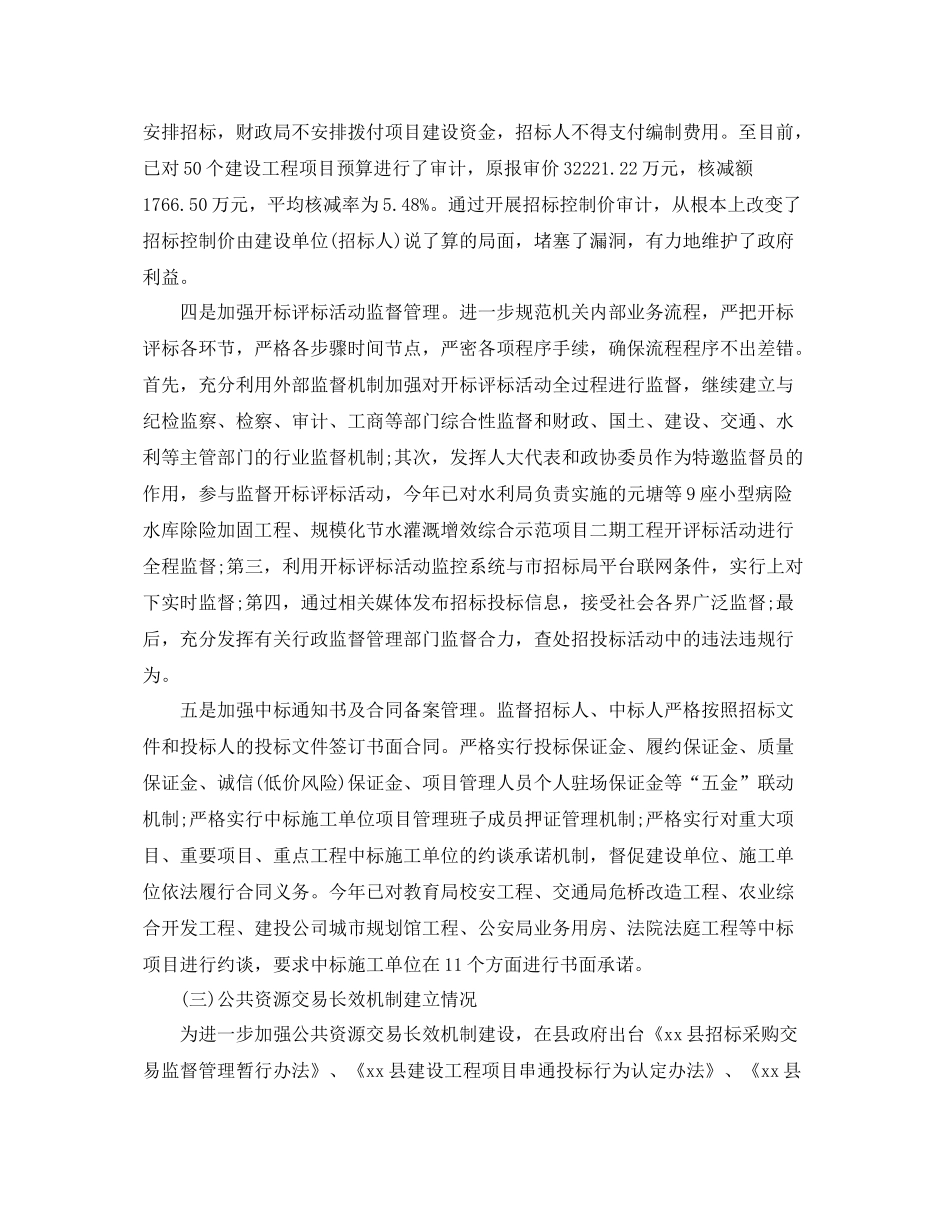 安排招标，财政局不安排拨付项目建设资金，招标人不得支付编制费用。至目前，已对50个建设工程项目预算进行了审计，原报审价32221.22万元，核减额1766.50万元，平均核减率为5.48%。通过开展招标控制价审计，从根本上改变了招标控制价由建设单位(招标人)说了算的局面，堵塞了漏洞，有力地维护了政府利益。

四是加强开标评标活动监督管理。进一步规范机关内部业务流程，严把开标评标各环节，严格各步骤时间节点，严密各项程序手续，确保流程程序不出差错。首先，充分利用外部监督机制加强对开标评标活动全过程进行监督，继续建立与纪检监察、检察、审计、工商等部门综合性监督和财政、国土、建设、交通、水利等主管部门的行业监督机制;其次，发挥人大代表和政协委员作为特邀监督员的作用，参与监督开标评标活动，今年已对水利局负责实施的元塘等9座小型病险水库除险加固工程、规模化节水灌溉增效综合示范项目二期工程开评标活动进行全程监督;第三，利用开标评标活动监控系统与市招标局平台联网条件，实行上对下实时监督;第四，通过相关媒体发布招标投标信息，接受社会各界广泛监督;最后，充分发挥有关行政监督管理部门监督合力，查处招投标活动中的违法违规行为。

五是加强中标通知书及合同备案管理。监督招标人、中标人严格按照招标文件和投标人的投标文件签订书面合同。严格实行投标保证金、履约保证金、质量保证金、诚信(低价风险)保证金、项目管理人员个人驻场保证金等“五金”联动机制;严格实行中标施工单位项目管理班子成员押证管理机制;严格实行对重大项目、重要项目、重点工程中标施工单位的约谈承诺机制，督促建设单位、施工单位依法履行合同义务。今年已对教育局校安工程、交通局危桥改造工程、农业综合开发工程、建投公司城市规划馆工程、公安局业务用房、法院法庭工程等中标项目进行约谈，要求中标施工单位在11个方面进行书面承诺。

(三)公共资源交易长效机制建立情况

为进一步加强公共资源交易长效机制建设，在县政府出台《xx县招标采购交易监督管理暂行办法》、《xx县建设工程项目串通投标行为认定办法》、《xx县